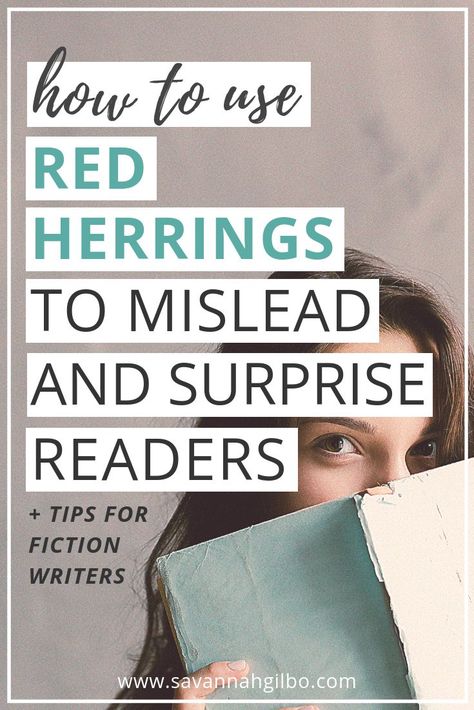 how to use
RED
HERRINGS
TO MISLEAD
AND SURPRISE
READERS

+ TIPS FOR
FICTION
WRITERS

www.savannahgilbo.com